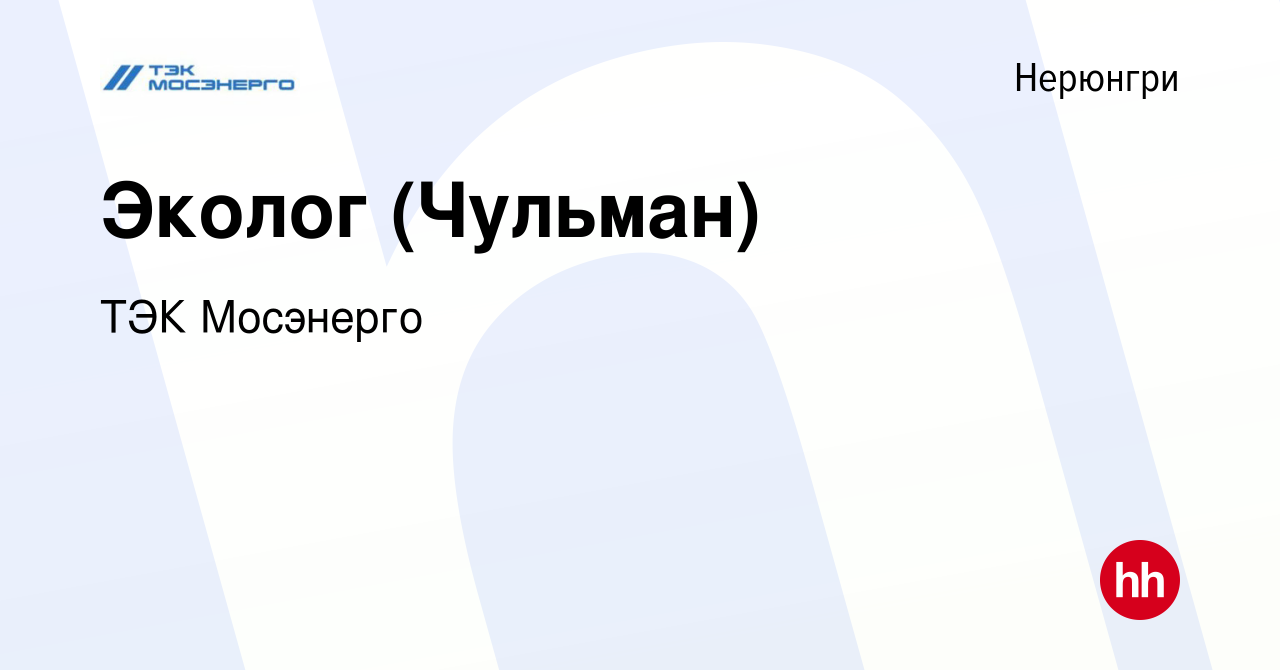 ТЭК МОСЭНЕРГО

Нерюнгри

Эколог (Чульман)

ТЭК Мосэнерго

hh